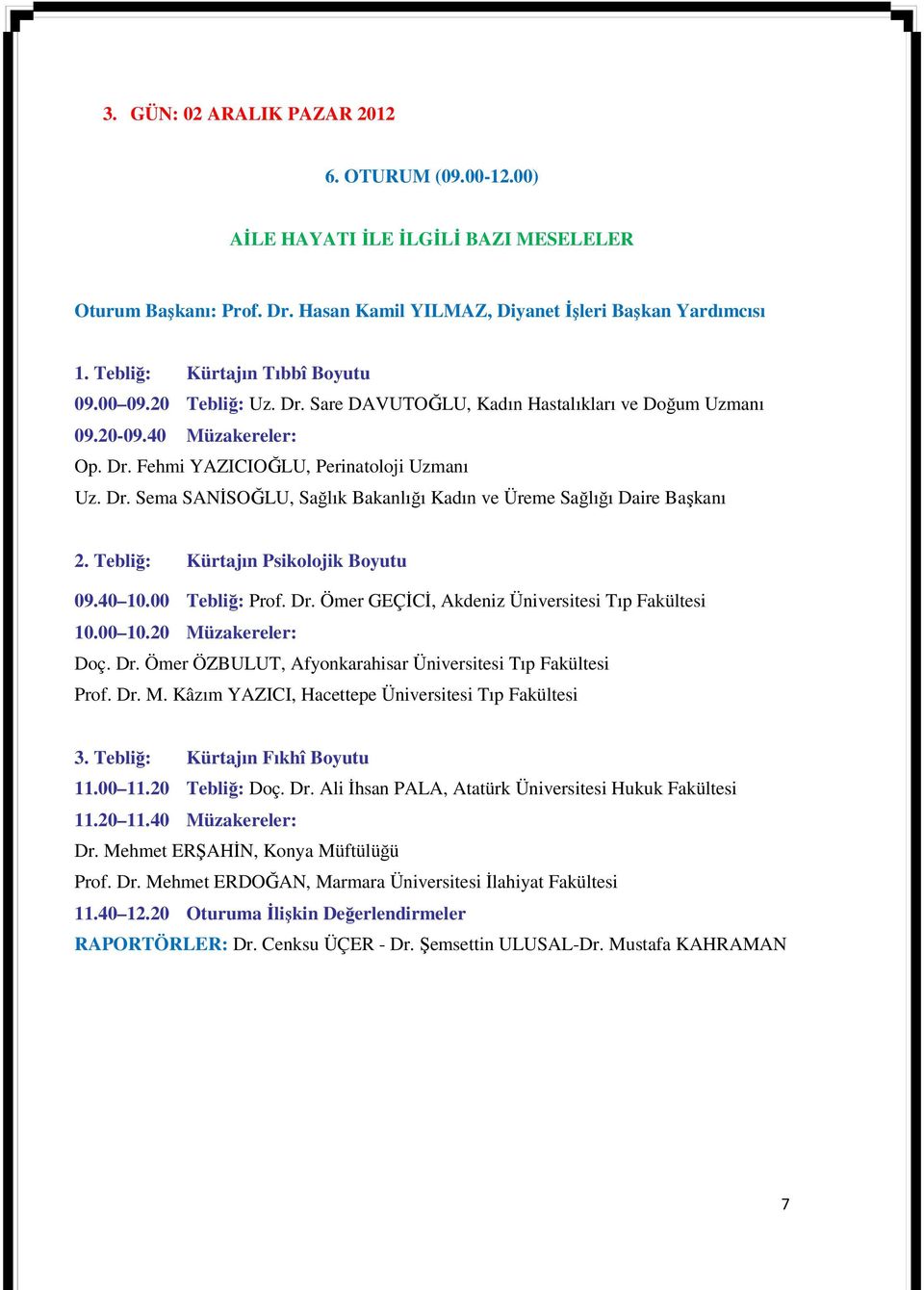 3. GÜN: 02 ARALIK PAZAR 2012

6. OTURUM (09.00-12.00)

AİLE HAYATI İLE İLGİLİ BAZI MESELELER

Oturum Başkanı: Prof. Dr. Hasan Kamil YILMAZ, Diyanet İşleri Başkan Yardımcısı

1. Tebliğ: Kürtajın Tıbbî Boyutu
09.00–09.20 Tebliğ: Uz. Dr. Sare DAVUTOĞLU, Kadın Hastalıkları ve Doğum Uzmanı
09.20-09.40 Müzakereler:
Op. Dr. Fehmi YAZICIOĞLU, Perinatoloji Uzmanı
Uz. Dr. Sema SANİSOĞLU, Sağlık Bakanlığı Kadın ve Üreme Sağlığı Daire Başkanı

2. Tebliğ: Kürtajın Psikolojik Boyutu
09.40–10.00 Tebliğ: Prof. Dr. Ömer GEÇİCİ, Akdeniz Üniversitesi Tıp Fakültesi
10.00–10.20 Müzakereler:
Doç. Dr. Ömer ÖZBULUT, Afyonkarahisar Üniversitesi Tıp Fakültesi
Prof. Dr. M. Kâzım YAZICI, Hacettepe Üniversitesi Tıp Fakültesi

3. Tebliğ: Kürtajın Fıkhî Boyutu
11.00–11.20 Tebliğ: Doç. Dr. Ali İhsan PALA, Atatürk Üniversitesi Hukuk Fakültesi
11.20–11.40 Müzakereler:
Dr. Mehmet ERŞAHİN, Konya Müftülüğü
Prof. Dr. Mehmet ERDOĞAN, Marmara Üniversitesi İlahiyat Fakültesi
11.40–12.20 Oturuma İlişkin Değerlendirmeler
RAPORTÖRLER: Dr. Cenksu ÜÇER - Dr. Şemsettin ULUSAL-Dr. Mustafa KAHRAMAN

7